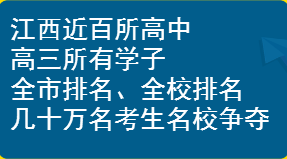 江西近百所高中
高三所有学子
全市排名、全校排名
几十万名考生名校争夺